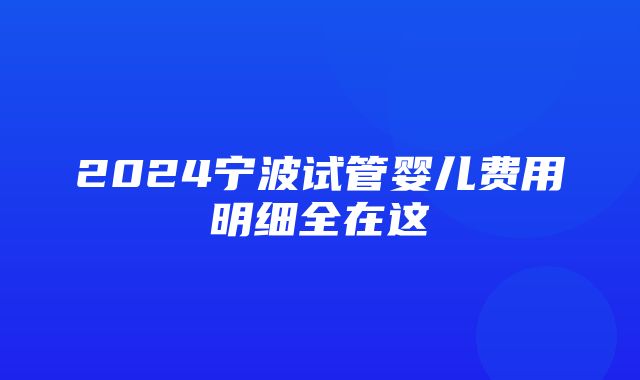 2024宁波试管婴儿费用明细全在这